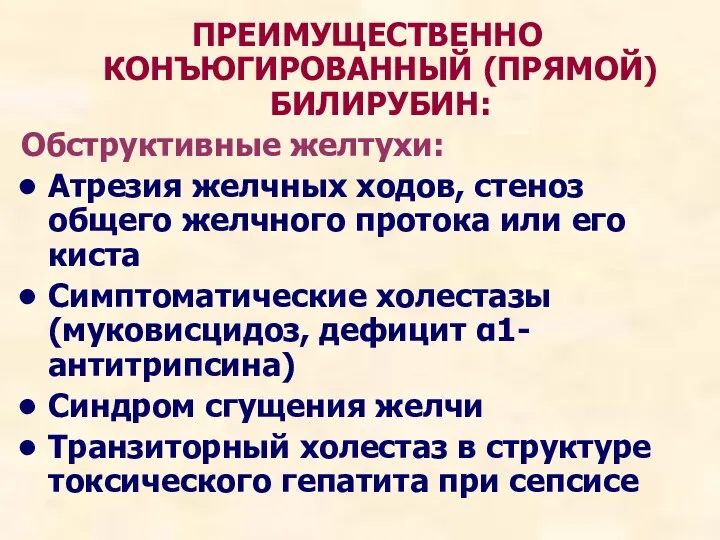 ПРЕИМУЩЕСТВЕННО КОНЪЮГИРОВАННЫЙ (ПРЯМОЙ) БИЛИРУБИН:

Обструктивные желтухи:

• Атрезия желчных ходов, стеноз общего желчного протока или его киста
• Симптоматические холестазы (муковисцидоз, дефицит α1-антитрипсина)
• Синдром сгущения желчи
• Транзиторный холестаз в структуре токсического гепатита при сепсисе